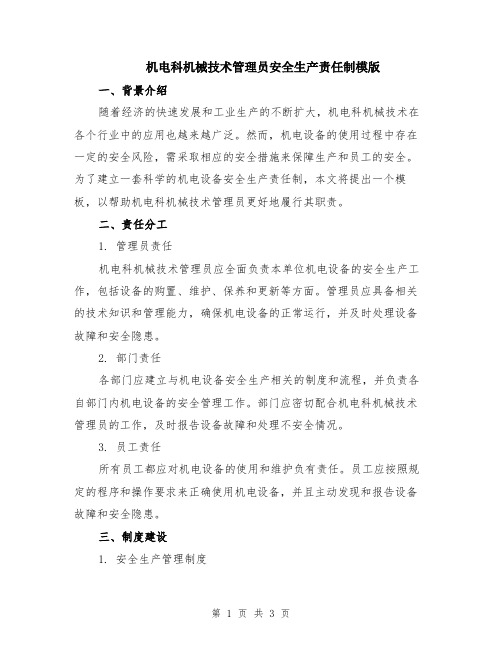 机电科机械技术管理员安全生产责任制模版

一、背景介绍

随着经济的快速发展和工业生产的不断扩大，机电科机械技术在各个行业中的应用也越来越广泛。然而，机电设备的使用过程中存在一定的安全风险，需采取相应的安全措施来保障生产和员工的安全。为了建立一套科学的机电设备安全生产责任制，本文将提出一个模板，以帮助机电科机械技术管理员更好地履行其职责。

二、责任分工

1. 管理员责任

机电科机械技术管理员应全面负责本单位机电设备的安全生产工作，包括设备的购置、维护、保养和更新等方面。管理员应具备相关的技术知识和管理能力，确保机电设备的正常运行，并及时处理设备故障和安全隐患。

2. 部门责任

各部门应建立与机电设备安全生产相关的制度和流程，并负责各自部门内机电设备的安全管理工作。部门应密切配合机电科机械技术管理员的工作，及时报告设备故障和处理不安全情况。

3. 员工责任

所有员工都应对机电设备的使用和维护负有责任。员工应按照规定的程序和操作要求来正确使用机电设备，并且主动发现和报告设备故障和安全隐患。

三、制度建设

1. 安全生产管理制度

第 1 页 共 3 页